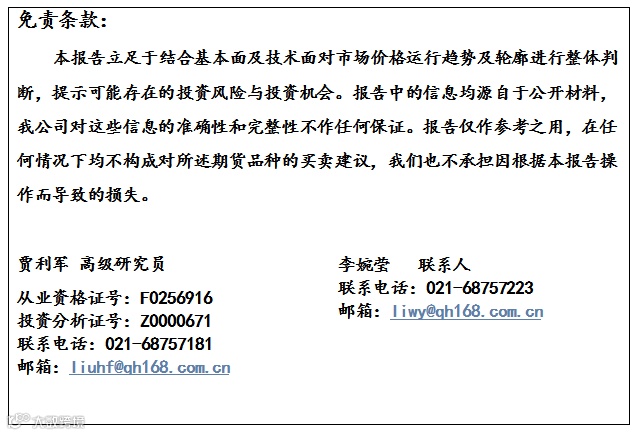 免责条款：

本报告立足于结合基本面及技术面对市场价格运行趋势及轮廓进行整体判断，提示可能存在的投资风险与投资机会。报告中的信息均源自于公开材料，我公司对这些信息的准确性和完整性不作任何保证。报告仅作参考之用，在任何情况下均不构成对所述期货品种的买卖建议，我们也不承担因根据本报告操作而导致的损失。

贾利军 高级研究员
从业资格证号：F0256916
投资分析证号：Z0000671
联系电话：021-68757181
邮箱：liuhf@qh168.com.cn

李婉莹 联系人
联系电话：021-68757223
邮箱：liwy@qh168.com.cn

大智慧